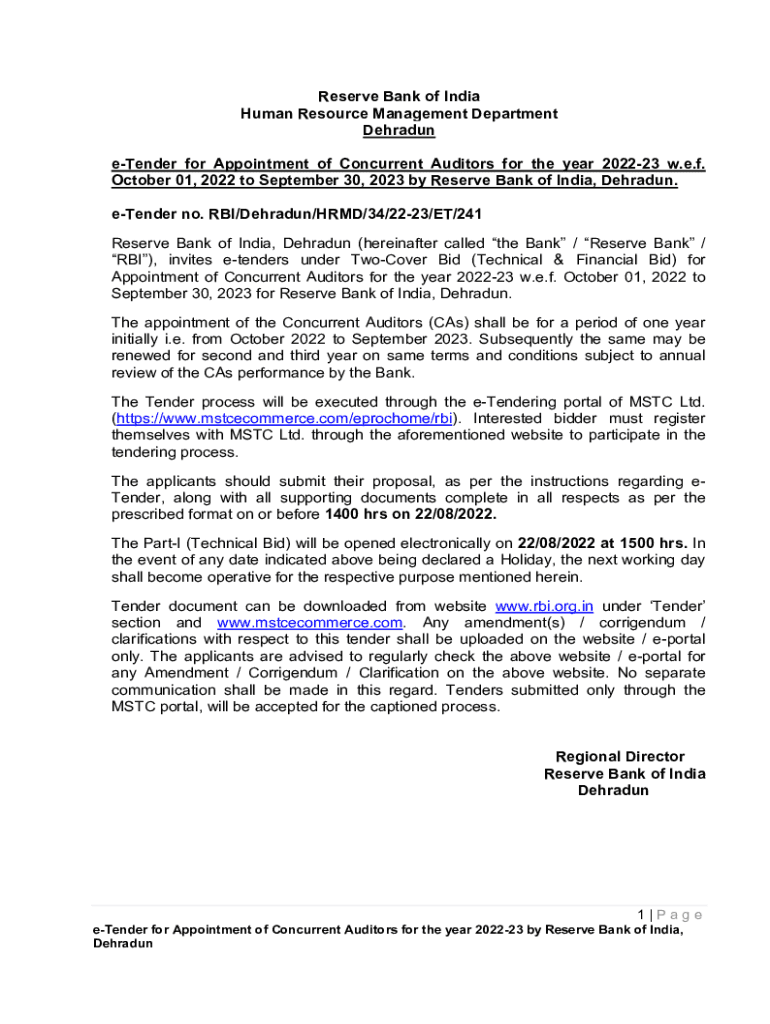 Reserve Bank of India
Human Resource Management Department
Dehradun

e-Tender for Appointment of Concurrent Auditors for the year 2022-23 w.e.f. October 01, 2022 to September 30, 2023 by Reserve Bank of India, Dehradun.

e-Tender no. RBI/Dehradun/HRMD/34/22-23/ET/241

Reserve Bank of India, Dehradun (hereinafter called “the Bank” / “Reserve Bank” / “RBI”), invites e-tenders under Two-Cover Bid (Technical & Financial Bid) for Appointment of Concurrent Auditors for the year 2022-23 w.e.f. October 01, 2022 to September 30, 2023 for Reserve Bank of India, Dehradun.

The appointment of the Concurrent Auditors (CAs) shall be for a period of one year initially i.e. from October 2022 to September 2023. Subsequently the same may be renewed for second and third year on same terms and conditions subject to annual review of the CAs performance by the Bank.

The Tender process will be executed through the e-Tendering portal of MSTC Ltd. (https://www.mstcecommerce.com/eprochome/rbi). Interested bidder must register themselves with MSTC Ltd. through the aforementioned website to participate in the tendering process.

The applicants should submit their proposal, as per the instructions regarding e-Tender, along with all supporting documents complete in all respects as per the prescribed format on or before 1400 hrs on 22/08/2022.

The Part-I (Technical Bid) will be opened electronically on 22/08/2022 at 1500 hrs. In the event of any date indicated above being declared a Holiday, the next working day shall become operative for the respective purpose mentioned herein.

Tender document can be downloaded from website www.rbi.org.in under ‘Tender’ section and www.mstcecommerce.com. Any amendment(s) / corrigendum / clarifications with respect to this tender shall be uploaded on the website / e-portal only. The applicants are advised to regularly check the above website / e-portal for any Amendment / Corrigendum / Clarification on the above website. No separate communication shall be made in this regard. Tenders submitted only through the MSTC portal, will be accepted for the captioned process.

Regional Director
Reserve Bank of India
Dehradun

1 | P a g e
e-Tender for Appointment of Concurrent Auditors for the year 2022-23 by Reserve Bank of India, Dehradun